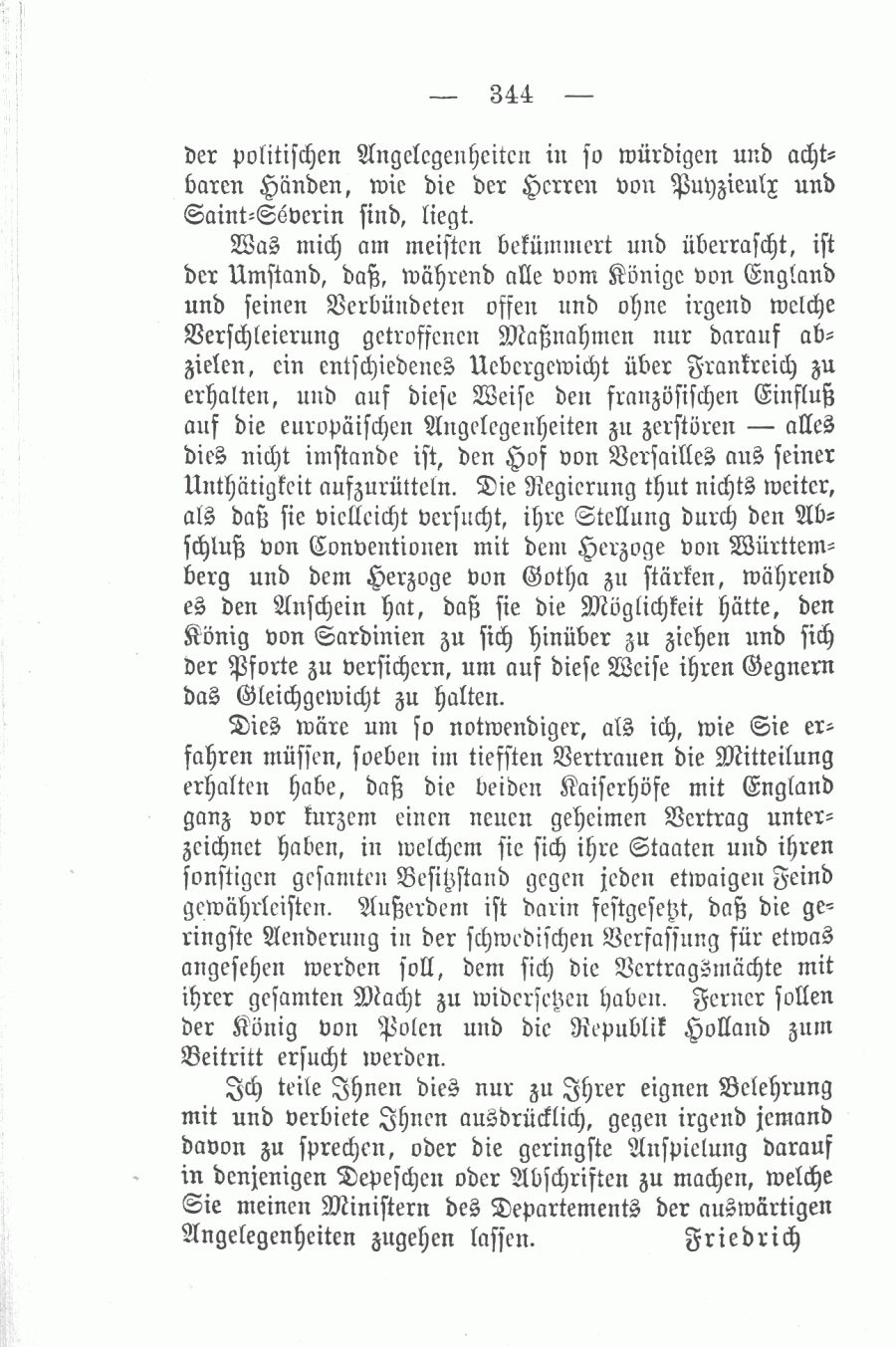 — 344 —

der politischen Angelegenheiten in so würdigen und achtbaren Händen, wie die der Herren von Puyzieulx und Saint-Séverin sind, liegt.

Was mich am meisten bekümmert und überrascht, ist der Umstand, daß, während alle vom Könige von England und seinen Verbündeten offen und ohne irgend welche Verschleierung getroffenen Maßnahmen nur darauf abzielen, ein entschiedenes Uebergewicht über Frankreich zu erhalten, und auf diese Weise den französischen Einfluß auf die europäischen Angelegenheiten zu zerstören — alles dies nicht imstande ist, den Hof von Versailles aus seiner Unthätigkeit aufzurütteln. Die Regierung thut nichts weiter, als daß sie vielleicht versucht, ihre Stellung durch den Abschluß von Conventionen mit dem Herzoge von Württemberg und dem Herzoge von Gotha zu stärken, während es den Anschein hat, daß sie die Möglichkeit hätte, den König von Sardinien zu sich hinüber zu ziehen und sich der Pforte zu versichern, um auf diese Weise ihren Gegnern das Gleichgewicht zu halten.

Dies wäre um so notwendiger, als ich, wie Sie erfahren müssen, soeben im tiefsten Vertrauen die Mitteilung erhalten habe, daß die beiden Kaiserhöfe mit England ganz vor kurzem einen neuen geheimen Vertrag unterzeichnet haben, in welchem sie sich ihre Staaten und ihren sonstigen gesamten Besitzstand gegen jeden etwaigen Feind gewährleisten. Außerdem ist darin festgesetzt, daß die geringste Aenderung in der schwedischen Verfassung für etwas angesehen werden soll, dem sich die Vertragsmächte mit ihrer gesamten Macht zu widersetzen haben. Ferner sollen der König von Polen und die Republik Holland zum Beitritt ersucht werden.

Ich teile Ihnen dies nur zu Ihrer eignen Belehrung mit und verbiete Ihnen ausdrücklich, gegen irgend jemand davon zu sprechen, oder die geringste Anspielung darauf in denjenigen Depeschen oder Abschriften zu machen, welche Sie meinen Ministern des Departements der auswärtigen Angelegenheiten zugehen lassen. Friedrich